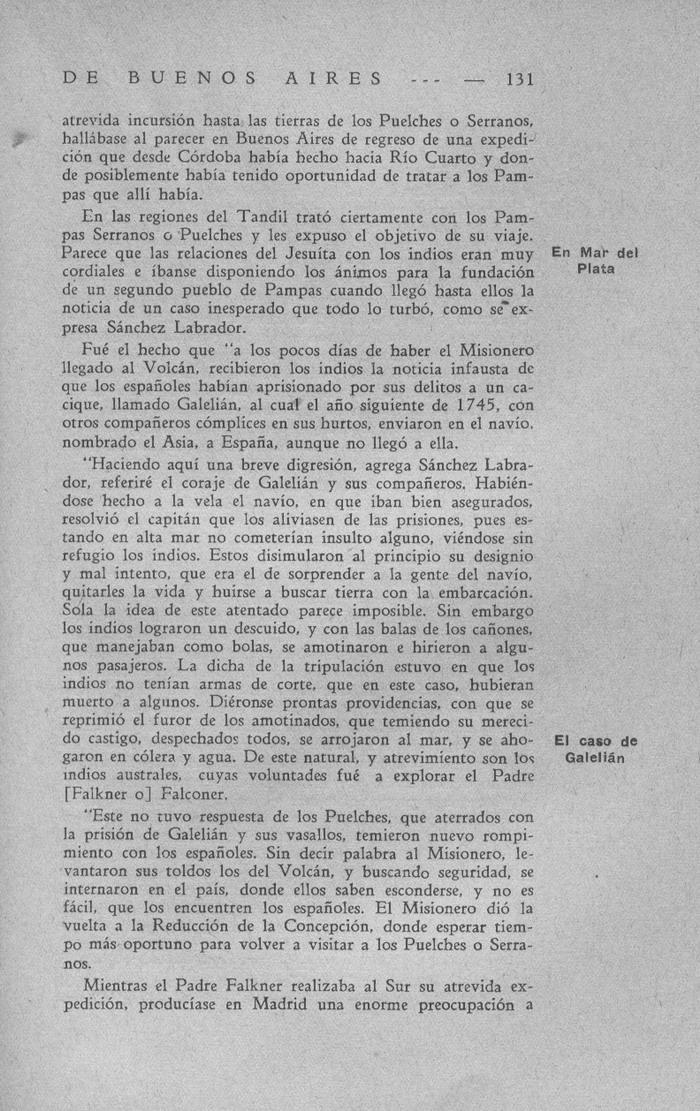 DE BUENOS AIRES --- — 131

atrevida incursión hasta las tierras de los Puelches o Serranos, hallábase al parecer en Buenos Aires de regreso de una expedición que desde Córdoba había hecho hacia Río Cuarto y donde posiblemente había tenido oportunidad de tratar a los Pampas que allí había.

En las regiones del Tandil trató ciertamente con los Pampas Serranos o Puelches y les expuso el objetivo de su viaje. Parece que las relaciones del Jesuíta con los indios eran muy cordiales e íbanse disponiendo los ánimos para la fundación de un segundo pueblo de Pampas cuando llegó hasta ellos la noticia de un caso inesperado que todo lo turbó, como se expresa Sánchez Labrador.

En Mar del Plata

Fué el hecho que "a los pocos días de haber el Misionero llegado al Volcán, recibieron los indios la noticia infausta de que los españoles habían aprisionado por sus delitos a un cacique, llamado Galelián, al cual el año siguiente de 1745, con otros compañeros cómplices en sus hurtos, enviaron en el navío, nombrado el Asia, a España, aunque no llegó a ella.

"Haciendo aquí una breve digresión, agrega Sánchez Labrador, referiré el coraje de Galelián y sus compañeros. Habiéndose hecho a la vela el navío, en que iban bien asegurados, resolvió el capitán que los aliviasen de las prisiones, pues estando en alta mar no cometerían insulto alguno, viéndose sin refugio los indios. Estos disimularon al principio su designio y mal intento, que era el de sorprender a la gente del navío, quitarles la vida y huirse a buscar tierra con la embarcación. Sola la idea de este atentado parece imposible. Sin embargo los indios lograron un descuido, y con las balas de los cañones, que manejaban como bolas, se amotinaron e hirieron a algunos pasajeros. La dicha de la tripulación estuvo en que los indios no tenían armas de corte, que en este caso, hubieran muerto a algunos. Diéronse prontas providencias, con que se reprimió el furor de los amotinados, que temiendo su merecido castigo, despechados todos, se arrojaron al mar, y se ahogaron en cólera y agua. De este natural, y atrevimiento son los indios australes, cuyas voluntades fué a explorar el Padre [Falkner o] Falconer.

El caso de Galelián

"Este no tuvo respuesta de los Puelches, que aterrados con la prisión de Galelián y sus vasallos, temieron nuevo rompimiento con los españoles. Sin decir palabra al Misionero, levantaron sus toldos los del Volcán, y buscando seguridad, se internaron en el país, donde ellos saben esconderse, y no es fácil, que los encuentren los españoles. El Misionero dió la vuelta a la Reducción de la Concepción, donde esperar tiempo más oportuno para volver a visitar a los Puelches o Serranos.

Mientras el Padre Falkner realizaba al Sur su atrevida expedición, producíase en Madrid una enorme preocupación a